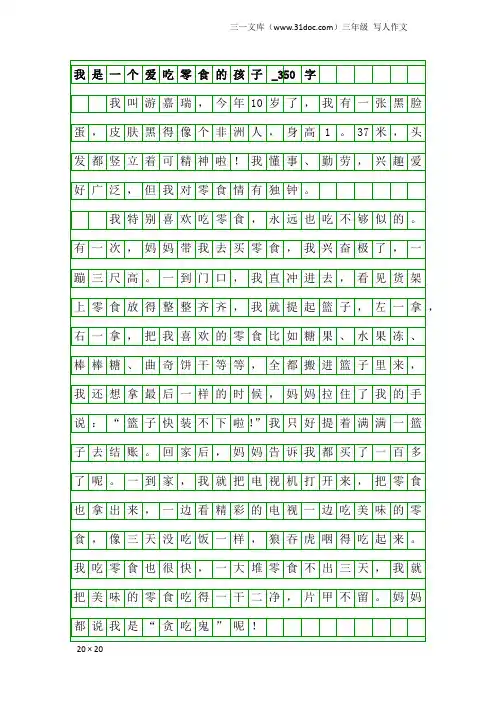 三一文库（www.31doc.com）三年级 写人作文

我是一个爱吃零食的孩子_350字

我叫游嘉瑞，今年10岁了，我有一张黑脸蛋，皮肤黑得像个非洲人，身高1。37米，头发都竖立着可精神啦！我懂事、勤劳，兴趣爱好广泛，但我对零食情有独钟。

我特别喜欢吃零食，永远也吃不够似的。有一次，妈妈带我去买零食，我兴奋极了，一蹦三尺高。一到门口，我直冲进去，看见货架上零食放得整整齐齐，我就提起篮子，左一拿，右一拿，把我喜欢的零食比如糖果、水果冻、棒棒糖、曲奇饼干等等，全都搬进篮子里来，我还想拿最后一样的时候，妈妈拉住了我的手说：“篮子快装不下啦!”我只好提着满满一篮子去结账。回家后，妈妈告诉我都买了一百多了呢。一到家，我就把电视机打开来，把零食也拿出来，一边看精彩的电视一边吃美味的零食，像三天没吃饭一样，狼吞虎咽得吃起来。我吃零食也很快，一大堆零食不出三天，我就把美味的零食吃得一干二净，片甲不留。妈妈都说我是“贪吃鬼”呢！

20×20